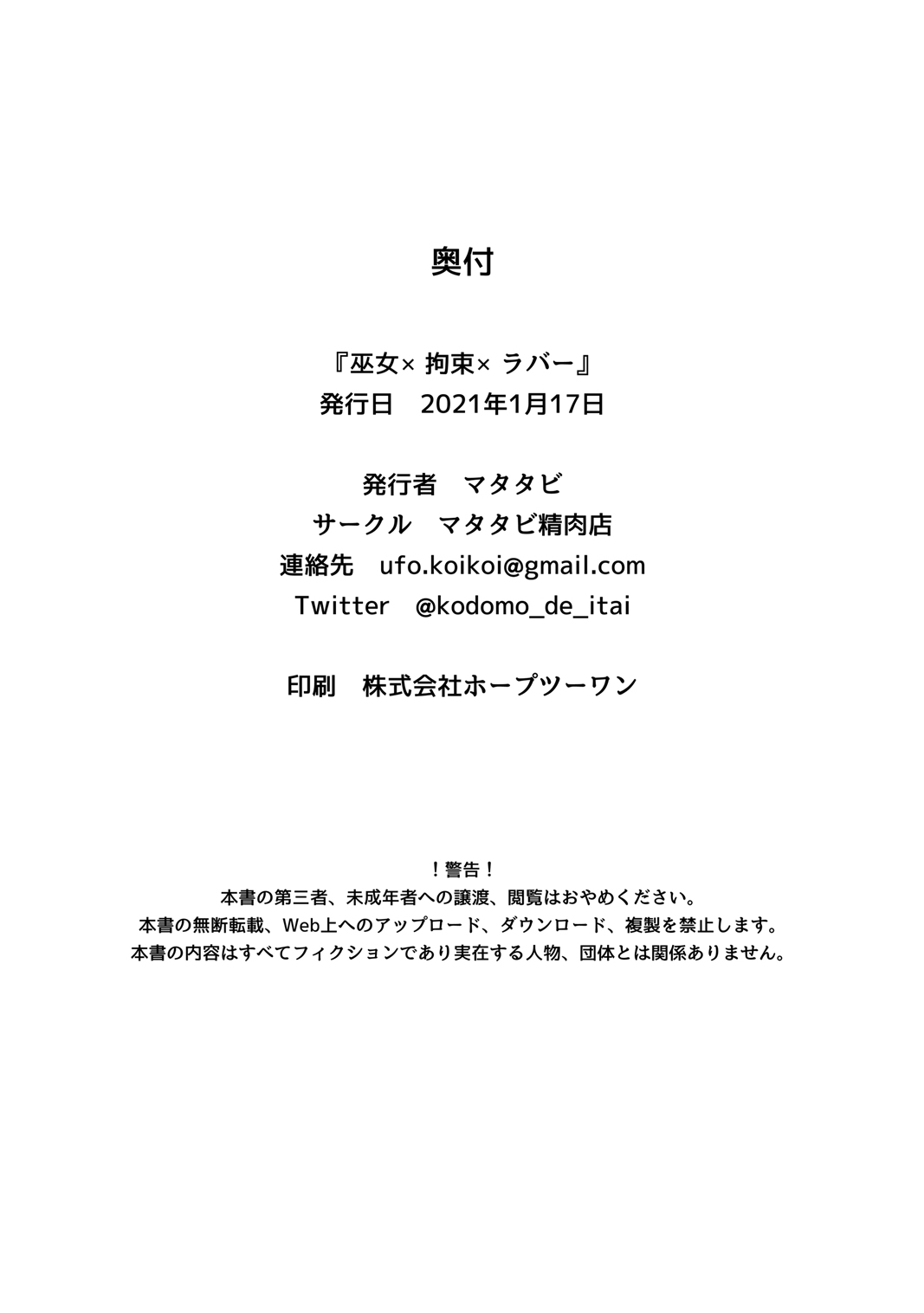 奥付

『巫女× 拘束× ラバー』
発行日　2021年1月17日

発行者　マタタビ
サークル　マタタビ精肉店
連絡先　ufo.koikoi@gmail.com
Twitter　@kodomo_de_itai

印刷　株式会社ホープツーワン

！警告！
本書の第三者、未成年者への譲渡、閲覧はおやめください。
本書の無断転載、Web上へのアップロード、ダウンロード、複製を禁止します。
本書の内容はすべてフィクションであり実在する人物、団体とは関係ありません。